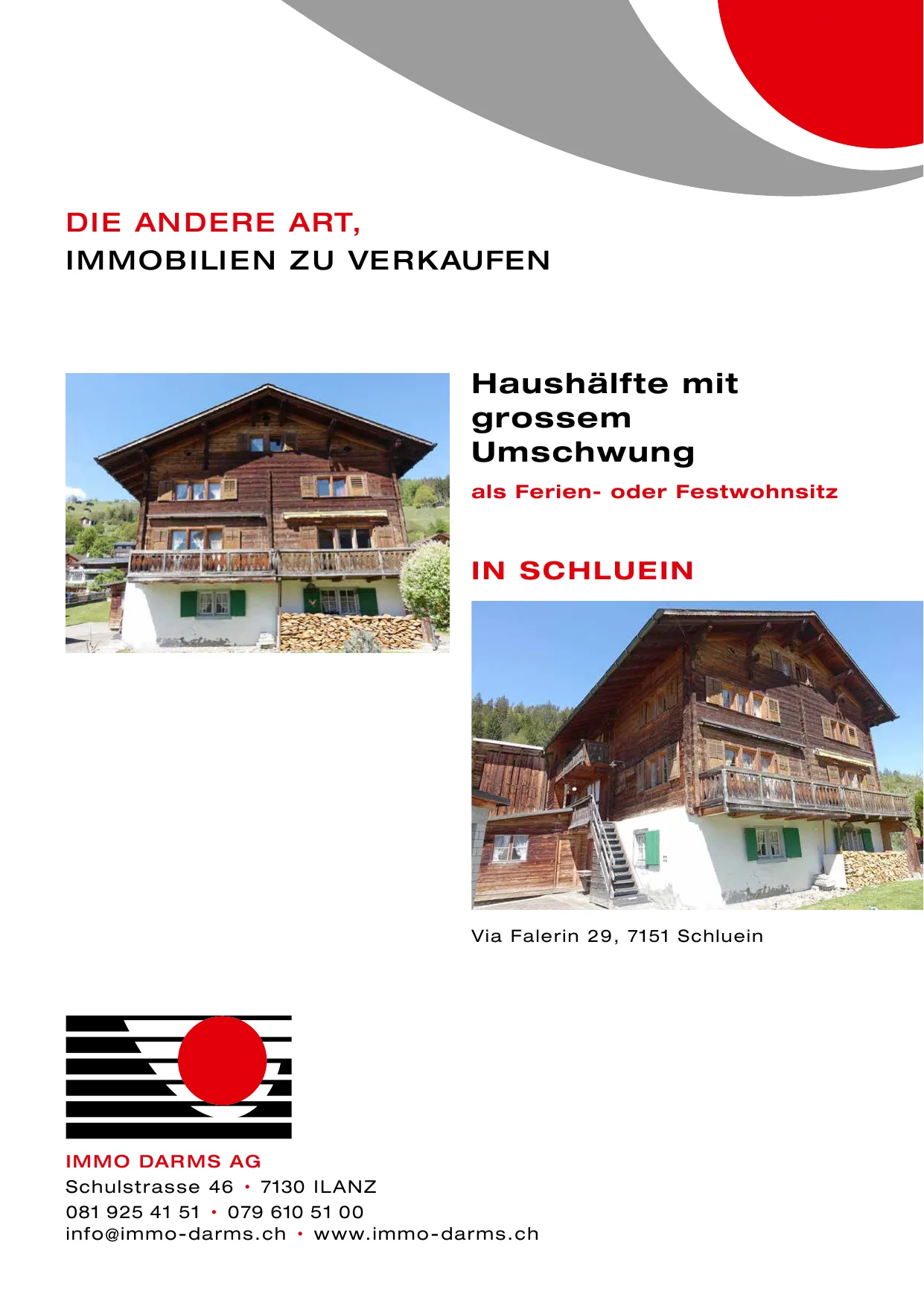 DIE ANDERE ART,
IMMOBILIEN ZU VERKAUFEN

Haushälfte mit grossem Umschwung

als Ferien- oder Festwohnsitz

IN SCHLUEIN

Via Falerin 29, 7151 Schluein

IMMO DARMS AG
Schulstrasse 46 • 7130 ILANZ
081 925 41 51 • 079 610 51 00
info@immo-darms.ch • www.immo-darms.ch